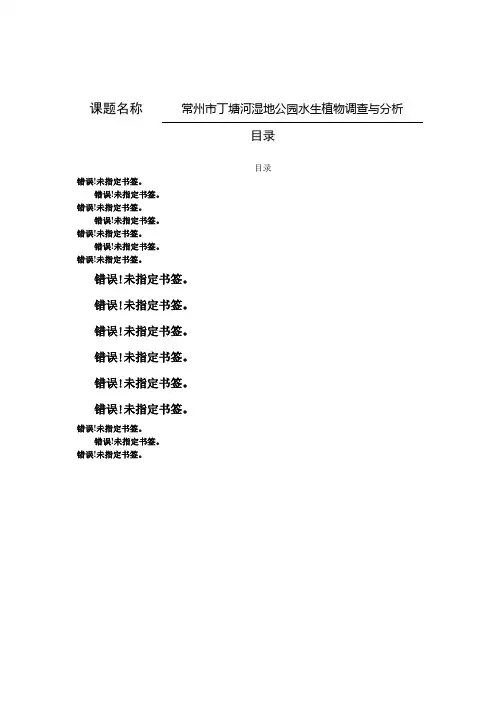 课题名称 常州市丁塘河湿地公园水生植物调查与分析

目录

目录

错误!未指定书签。

错误!未指定书签。

错误!未指定书签。

错误!未指定书签。

错误!未指定书签。

错误!未指定书签。

错误!未指定书签。

错误!未指定书签。

错误!未指定书签。

错误!未指定书签。

错误!未指定书签。

错误!未指定书签。

错误!未指定书签。

错误!未指定书签。

错误!未指定书签。

错误!未指定书签。